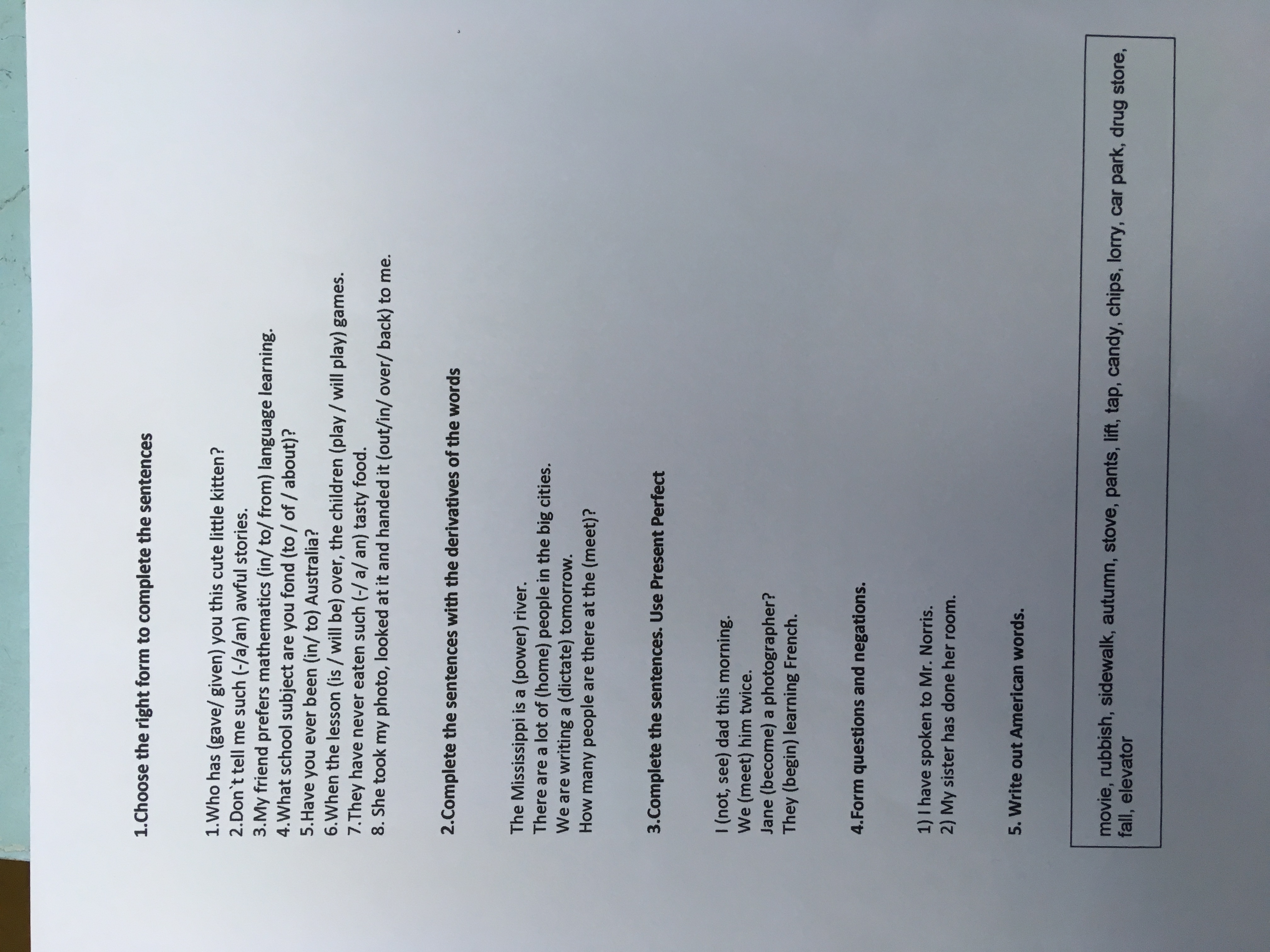 1.Choose the right form to complete the sentences

1.Who has (gave/ given) you this cute little kitten?
2.Don`t tell me such (-/a/an) awful stories.
3.My friend prefers mathematics (in/ to/ from) language learning.
4.What school subject are you fond (to / of / about)?
5.Have you ever been (in/ to) Australia?
6.When the lesson (is / will be) over, the children (play / will play) games.
7.They have never eaten such (-/ a/ an) tasty food.
8. She took my photo, looked at it and handed it (out/in/ over/ back) to me.

2.Complete the sentences with the derivatives of the words

The Mississippi is a (power) river.
There are a lot of (home) people in the big cities.
We are writing a (dictate) tomorrow.
How many people are there at the (meet)?

3.Complete the sentences. Use Present Perfect

I (not, see) dad this morning.
We (meet) him twice.
Jane (become) a photographer?
They (begin) learning French.

4.Form questions and negations.

1) I have spoken to Mr. Norris.
2) My sister has done her room.

5. Write out American words.

movie, rubbish, sidewalk, autumn, stove, pants, lift, tap, candy, chips, lorry, car park, drug store, fall, elevator